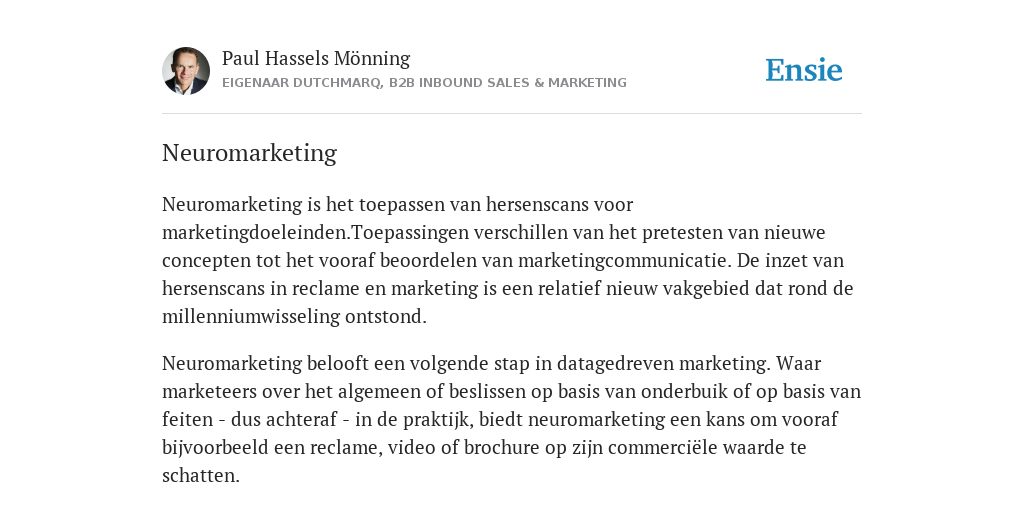 Paul Hassels Mönning
EIGENAAR DUTCHMARQ, B2B INBOUND SALES & MARKETING

Ensie

Neuromarketing

Neuromarketing is het toepassen van hersenscans voor marketingdoeleinden.Toepassingen verschillen van het pretesten van nieuwe concepten tot het vooraf beoordelen van marketingcommunicatie. De inzet van hersenscans in reclame en marketing is een relatief nieuw vakgebied dat rond de millenniumwisseling ontstond.

Neuromarketing belooft een volgende stap in datagedreven marketing. Waar marketeers over het algemeen of beslissen op basis van onderbuik of op basis van feiten - dus achteraf - in de praktijk, biedt neuromarketing een kans om vooraf bijvoorbeeld een reclame, video of brochure op zijn commerciële waarde te schatten.